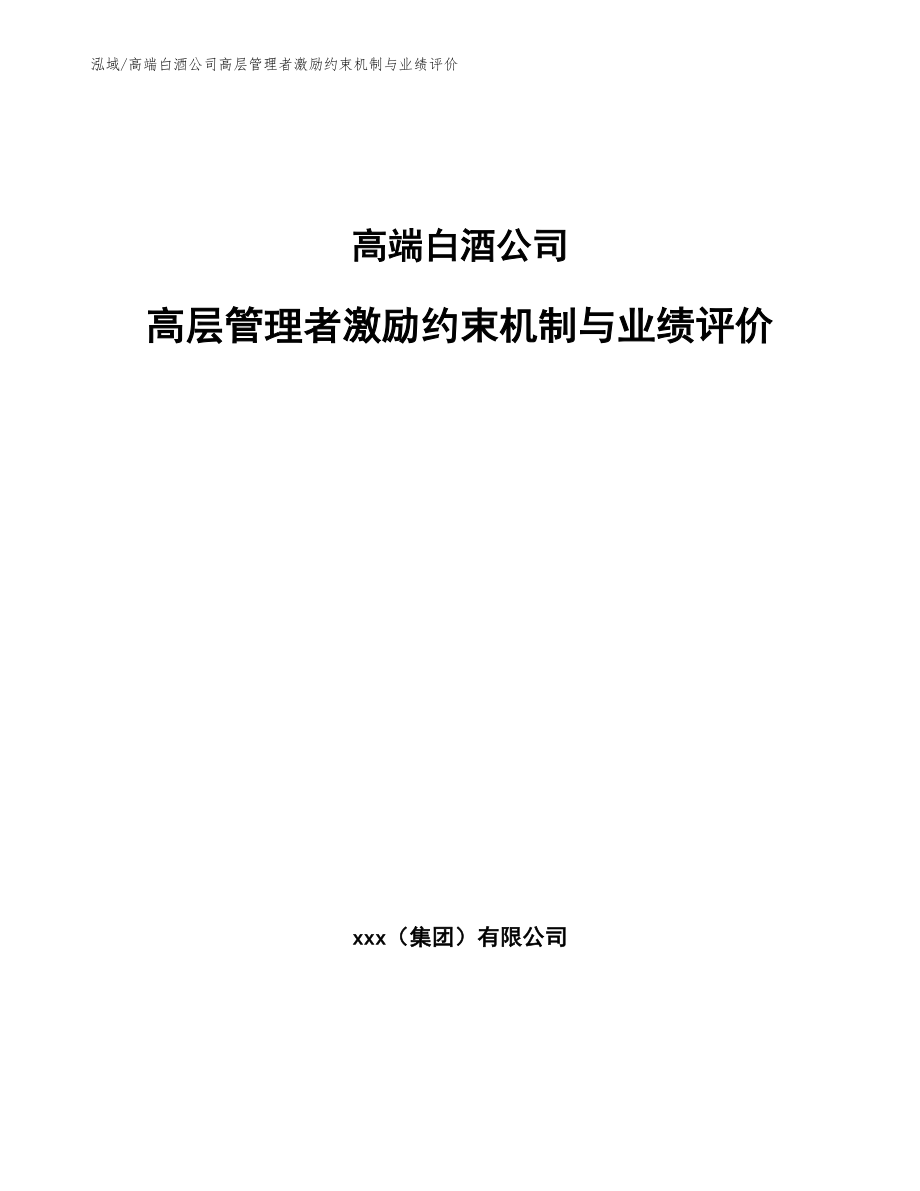 泓域/高端白酒公司高层管理者激励约束机制与业绩评价

高端白酒公司

高层管理者激励约束机制与业绩评价

xxx（集团）有限公司